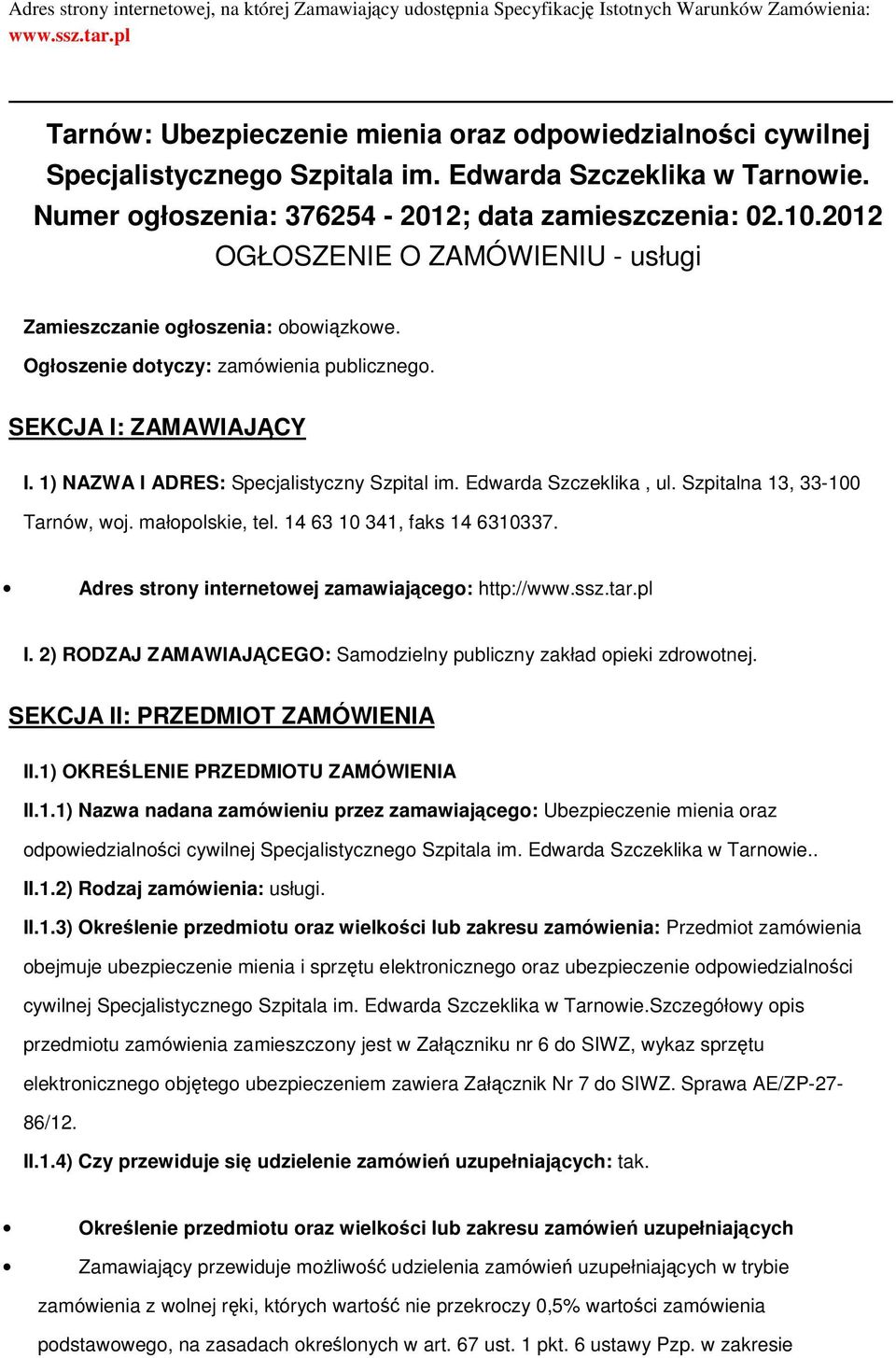 Adres strony internetowej, na której Zamawiający udostępnia Specyfikację Istotnych Warunków Zamówienia: www.ssz.tar.pl

Tarnów: Ubezpieczenie mienia oraz odpowiedzialności cywilnej Specjalistycznego Szpitala im. Edwarda Szczeklika w Tarnowie.
Numer ogłoszenia: 376254 - 2012; data zamieszczenia: 02.10.2012
OGŁOSZENIE O ZAMÓWIENIU - usługi

Zamieszczanie ogłoszenia: obowiązkowe.

Ogłoszenie dotyczy: zamówienia publicznego.

SEKCJA I: ZAMAWIAJĄCY

I. 1) NAZWA I ADRES: Specjalistyczny Szpital im. Edwarda Szczeklika , ul. Szpitalna 13, 33-100 Tarnów, woj. małopolskie, tel. 14 63 10 341, faks 14 6310337.

• Adres strony internetowej zamawiającego: http://www.ssz.tar.pl

I. 2) RODZAJ ZAMAWIAJĄCEGO: Samodzielny publiczny zakład opieki zdrowotnej.

SEKCJA II: PRZEDMIOT ZAMÓWIENIA

II.1) OKREŚLENIE PRZEDMIOTU ZAMÓWIENIA

II.1.1) Nazwa nadana zamówieniu przez zamawiającego: Ubezpieczenie mienia oraz odpowiedzialności cywilnej Specjalistycznego Szpitala im. Edwarda Szczeklika w Tarnowie..

II.1.2) Rodzaj zamówienia: usługi.

II.1.3) Określenie przedmiotu oraz wielkości lub zakresu zamówienia: Przedmiot zamówienia obejmuje ubezpieczenie mienia i sprzętu elektronicznego oraz ubezpieczenie odpowiedzialności cywilnej Specjalistycznego Szpitala im. Edwarda Szczeklika w Tarnowie.Szczegółowy opis przedmiotu zamówienia zamieszczony jest w Załączniku nr 6 do SIWZ, wykaz sprzętu elektronicznego objętego ubezpieczeniem zawiera Załącznik Nr 7 do SIWZ. Sprawa AE/ZP-27-86/12.

II.1.4) Czy przewiduje się udzielenie zamówień uzupełniających: tak.

• Określenie przedmiotu oraz wielkości lub zakresu zamówień uzupełniających

• Zamawiający przewiduje możliwość udzielenia zamówień uzupełniających w trybie zamówienia z wolnej ręki, których wartość nie przekroczy 0,5% wartości zamówienia podstawowego, na zasadach określonych w art. 67 ust. 1 pkt. 6 ustawy Pzp. w zakresie